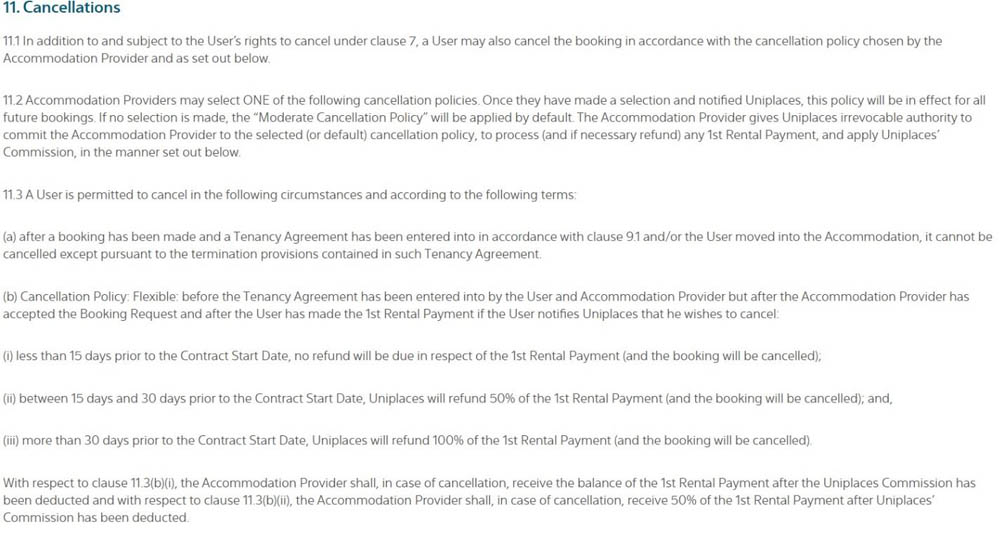 11. Cancellations

11.1 In addition to and subject to the User's rights to cancel under clause 7, a User may also cancel the booking in accordance with the cancellation policy chosen by the Accommodation Provider and as set out below.

11.2 Accommodation Providers may select ONE of the following cancellation policies. Once they have made a selection and notified Uniplaces, this policy will be in effect for all future bookings. If no selection is made, the "Moderate Cancellation Policy" will be applied by default. The Accommodation Provider gives Uniplaces irrevocable authority to commit the Accommodation Provider to the selected (or default) cancellation policy, to process (and if necessary refund) any 1st Rental Payment, and apply Uniplaces' Commission, in the manner set out below.

11.3 A User is permitted to cancel in the following circumstances and according to the following terms:

(a) after a booking has been made and a Tenancy Agreement has been entered into in accordance with clause 9.1 and/or the User moved into the Accommodation, it cannot be cancelled except pursuant to the termination provisions contained in such Tenancy Agreement.

(b) Cancellation Policy: Flexible: before the Tenancy Agreement has been entered into by the User and Accommodation Provider but after the Accommodation Provider has accepted the Booking Request and after the User has made the 1st Rental Payment if the User notifies Uniplaces that he wishes to cancel:

(i) less than 15 days prior to the Contract Start Date, no refund will be due in respect of the 1st Rental Payment (and the booking will be cancelled);

(ii) between 15 days and 30 days prior to the Contract Start Date, Uniplaces will refund 50% of the 1st Rental Payment (and the booking will be cancelled); and,

(iii) more than 30 days prior to the Contract Start Date, Uniplaces will refund 100% of the 1st Rental Payment (and the booking will be cancelled).

With respect to clause 11.3(b)(i), the Accommodation Provider shall, in case of cancellation, receive the balance of the 1st Rental Payment after the Uniplaces Commission has been deducted and with respect to clause 11.3(b)(ii), the Accommodation Provider shall, in case of cancellation, receive 50% of the 1st Rental Payment after Uniplaces' Commission has been deducted.